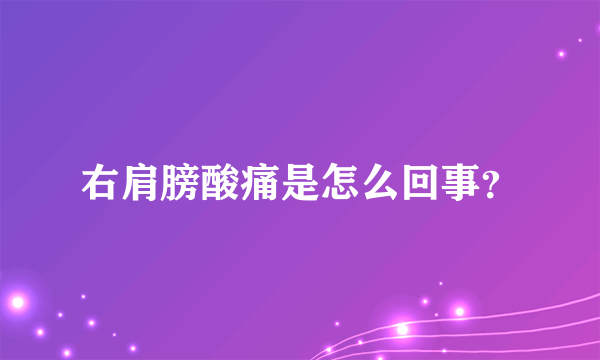 右肩膀酸痛是怎么回事?